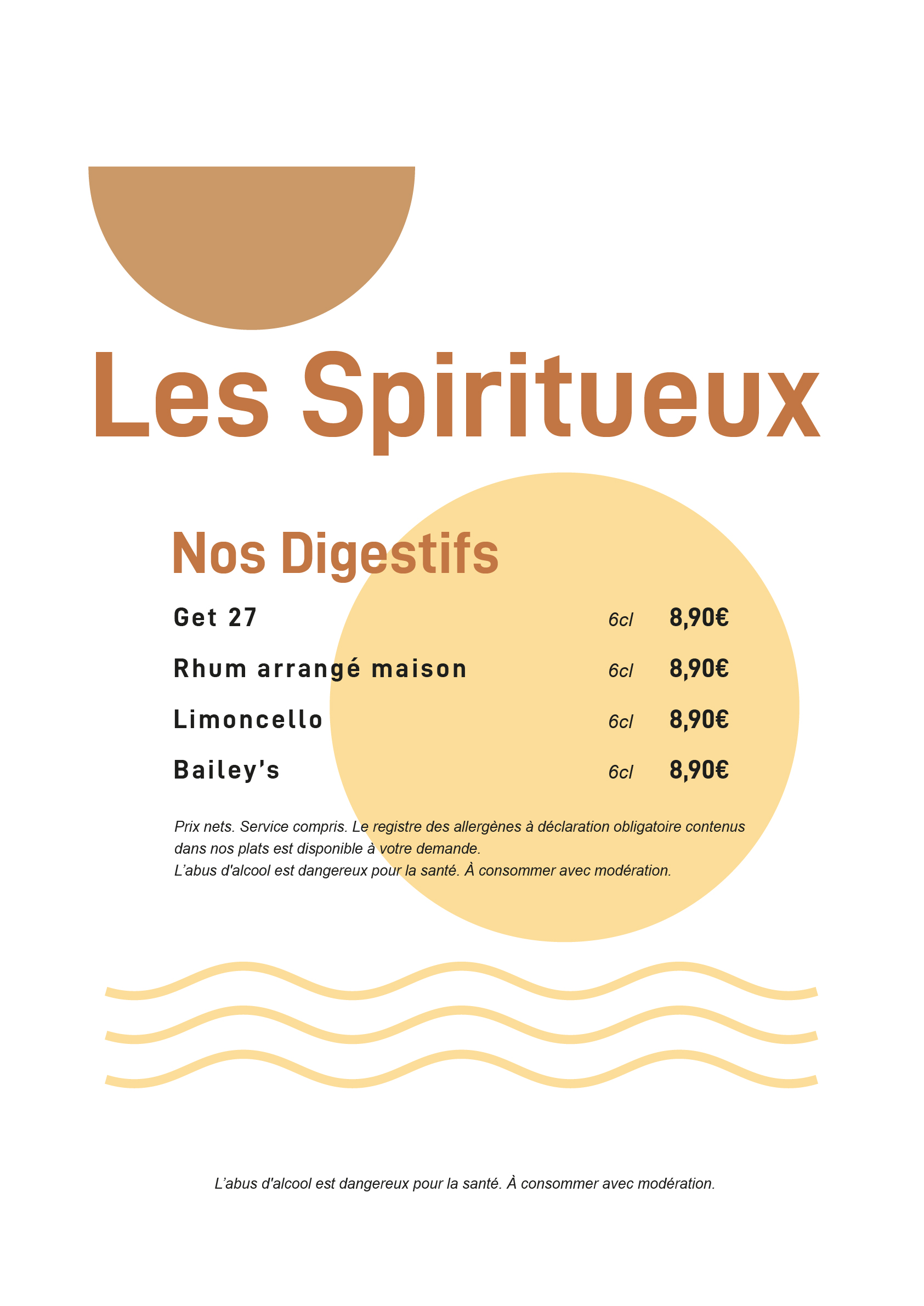 Les Spiritueux

Nos Digestifs

Get 27 6cl 8,90€

Rhum arrangé maison 6cl 8,90€

Limoncello 6cl 8,90€

Bailey's 6cl 8,90€

Prix nets. Service compris. Le registre des allergènes à déclaration obligatoire contenus dans nos plats est disponible à votre demande.
L'abus d'alcool est dangereux pour la santé. À consommer avec modération.

L'abus d'alcool est dangereux pour la santé. À consommer avec modération.